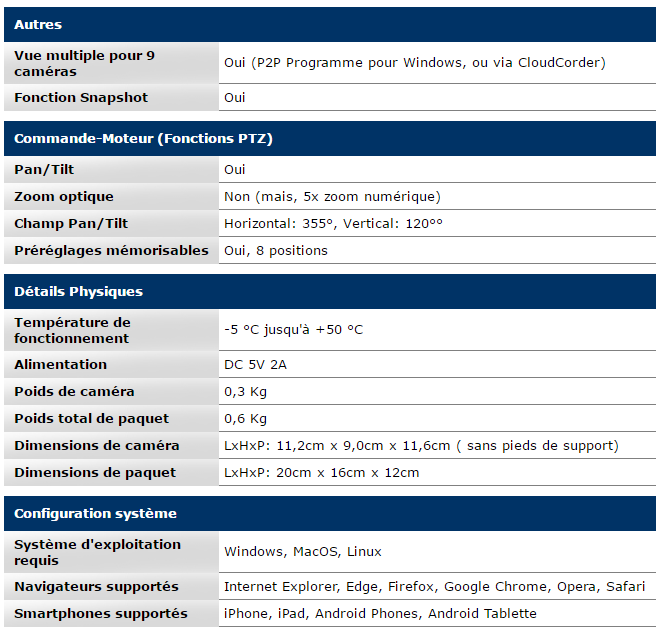 | Autres | |
|---|---|
| Vue multiple pour 9 caméras | Oui (P2P Programme pour Windows, ou via CloudCorder) |
| Fonction Snapshot | Oui |

| Commande-Moteur (Fonctions PTZ) | |
|---|---|
| Pan/Tilt | Oui |
| Zoom optique | Non (mais, 5x zoom numérique) |
| Champ Pan/Tilt | Horizontal: 355°, Vertical: 120°° |
| Préréglages mémorisables | Oui, 8 positions |

| Détails Physiques | |
|---|---|
| Température de fonctionnement | -5 °C jusqu'à +50 °C |
| Alimentation | DC 5V 2A |
| Poids de caméra | 0,3 Kg |
| Poids total de paquet | 0,6 Kg |
| Dimensions de caméra | LxHxP: 11,2cm x 9,0cm x 11,6cm ( sans pieds de support) |
| Dimensions de paquet | LxHxP: 20cm x 16cm x 12cm |

| Configuration système | |
|---|---|
| Système d'exploitation requis | Windows, MacOS, Linux |
| Navigateurs supportés | Internet Explorer, Edge, Firefox, Google Chrome, Opera, Safari |
| Smartphones supportés | iPhone, iPad, Android Phones, Android Tablette |